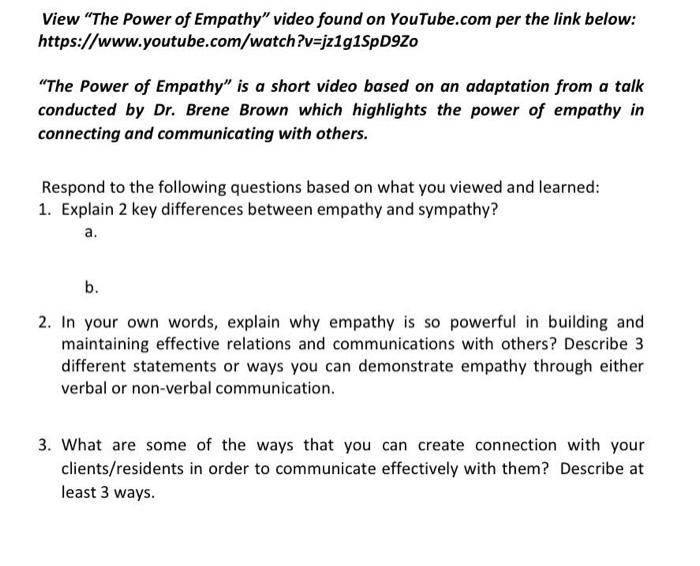 View "The Power of Empathy" video found on YouTube.com per the link below: https://www.youtube.com/watch?v=jz1g1SpD9Zo

"The Power of Empathy" is a short video based on an adaptation from a talk conducted by Dr. Brene Brown which highlights the power of empathy in connecting and communicating with others.

Respond to the following questions based on what you viewed and learned:
1. Explain 2 key differences between empathy and sympathy?
a.

b.

2. In your own words, explain why empathy is so powerful in building and maintaining effective relations and communications with others? Describe 3 different statements or ways you can demonstrate empathy through either verbal or non-verbal communication.

3. What are some of the ways that you can create connection with your clients/residents in order to communicate effectively with them? Describe at least 3 ways.